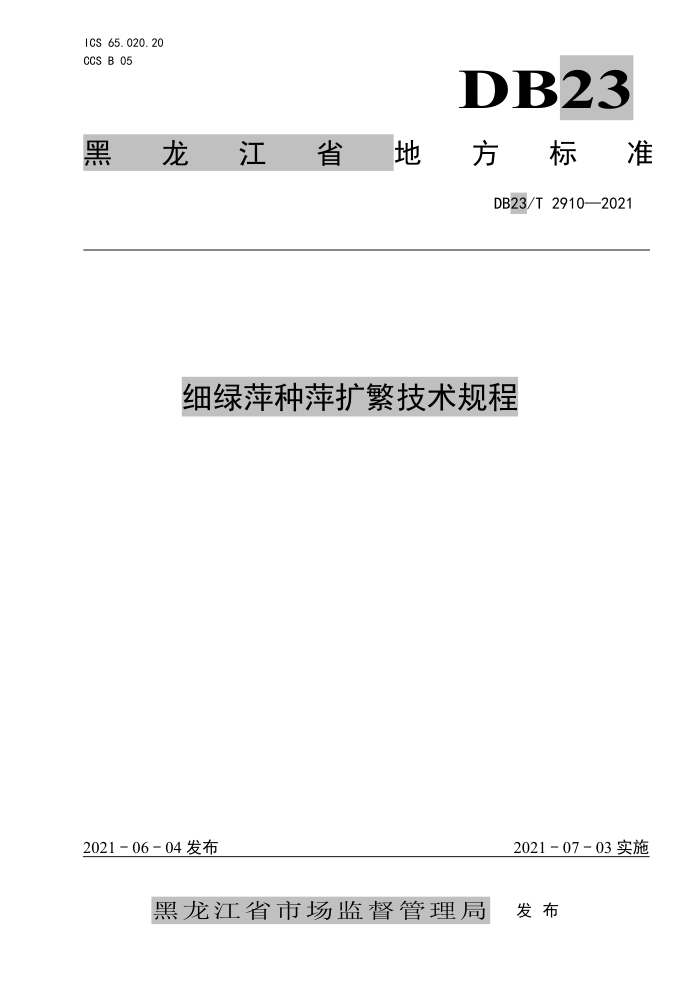 ICS 65.020.20
CCS B 05

DB23

黑龙江省地方标准

DB23/T 2910—2021

细绿萍种萍扩繁技术规程

2021 - 06 - 04 发布

2021 - 07 - 03 实施

黑龙江省市场监督管理局 发布